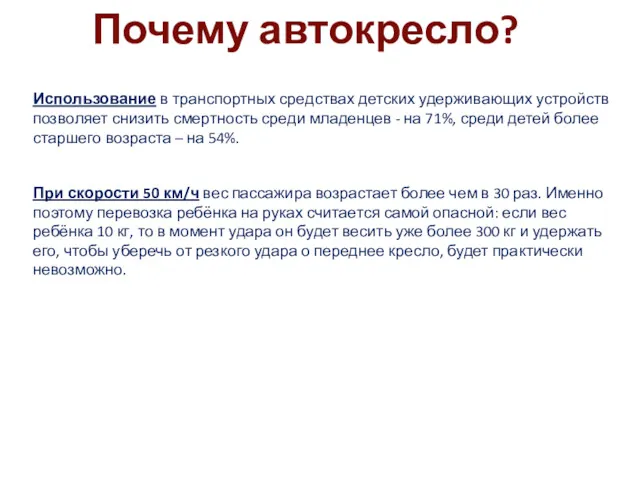 Почему автокресло?

Использование в транспортных средствах детских удерживающих устройств позволяет снизить смертность среди младенцев - на 71%, среди детей более старшего возраста – на 54%.

При скорости 50 км/ч вес пассажира возрастает более чем в 30 раз. Именно поэтому перевозка ребёнка на руках считается самой опасной: если вес ребёнка 10 кг, то в момент удара он будет весить уже более 300 кг и удержать его, чтобы уберечь от резкого удара о переднее кресло, будет практически невозможно.